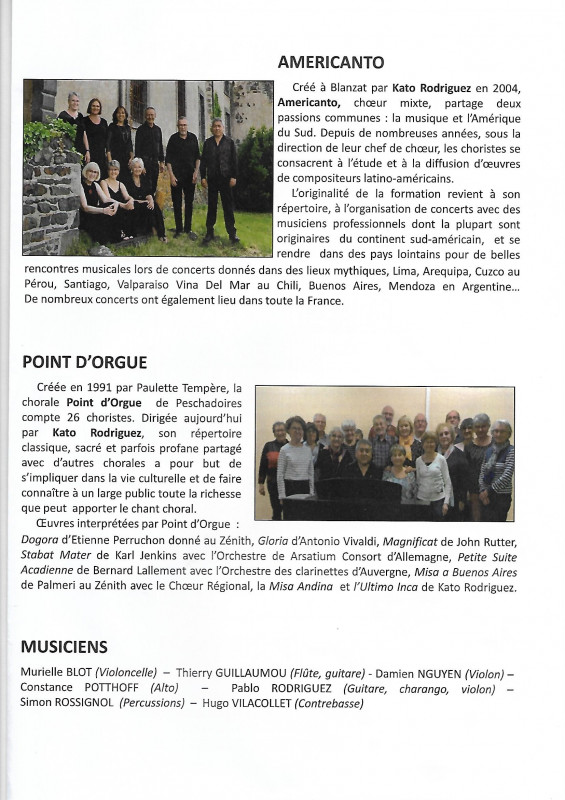 AMERICANTO

Créé à Blanzat par Kato Rodriguez en 2004, Americanto, chœur mixte, partage deux passions communes : la musique et l'Amérique du Sud. Depuis de nombreuses années, sous la direction de leur chef de chœur, les choristes se consacrent à l'étude et à la diffusion d'œuvres de compositeurs latino-américains.

L'originalité de la formation revient à son répertoire, à l'organisation de concerts avec des musiciens professionnels dont la plupart sont originaires du continent sud-américain, et se rendre dans des pays lointains pour de belles rencontres musicales lors de concerts donnés dans des lieux mythiques, Lima, Arequipa, Cuzco au Pérou, Santiago, Valparaiso Vina Del Mar au Chili, Buenos Aires, Mendoza en Argentine... De nombreux concerts ont également lieu dans toute la France.

POINT D'ORGUE

Créée en 1991 par Paulette Tempère, la chorale Point d'Orgue de Peschadoires compte 26 choristes. Dirigée aujourd'hui par Kato Rodriguez, son répertoire classique, sacré et parfois profane partagé avec d'autres chorales a pour but de s'impliquer dans la vie culturelle et de faire connaître à un large public toute la richesse que peut apporter le chant choral.

Œuvres interprétées par Point d'Orgue : Dogora d'Etienne Perruchon donné au Zénith, Gloria d'Antonio Vivaldi, Magnificat de John Rutter, Stabat Mater de Karl Jenkins avec l'Orchestre de Arsatium Consort d'Allemagne, Petite Suite Acadienne de Bernard Lallement avec l'Orchestre des clarinettes d'Auvergne, Misa a Buenos Aires de Palmeri au Zénith avec le Chœur Régional, la Misa Andina et l'Ultimo Inca de Kato Rodriguez.

MUSICIENS

Murielle BLOT (Violoncelle) – Thierry GUILLAUMOU (Flûte, guitare) - Damien NGUYEN (Violon) – Constance POTTHOFF (Alto) – Pablo RODRIGUEZ (Guitare, charango, violon) – Simon ROSSIGNOL (Percussions) – Hugo VILACOLLET (Contrebasse)